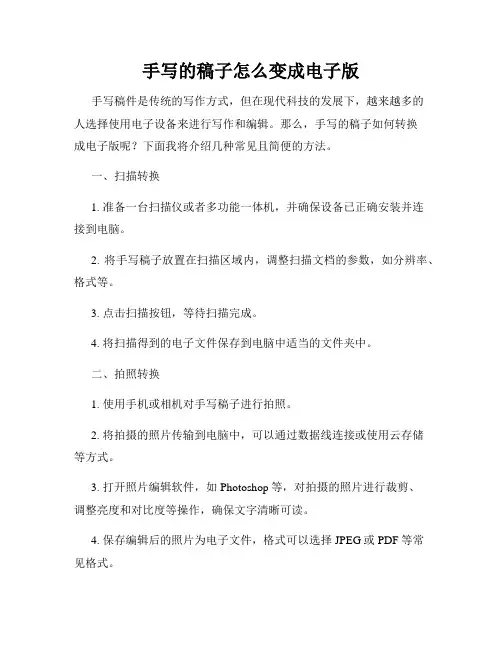 手写的稿子怎么变成电子版

手写稿件是传统的写作方式，但在现代科技的发展下，越来越多的人选择使用电子设备来进行写作和编辑。那么，手写的稿子如何转换成电子版呢？下面我将介绍几种常见且简便的方法。

一、扫描转换

1. 准备一台扫描仪或者多功能一体机，并确保设备已正确安装并连接到电脑。

2. 将手写稿子放置在扫描区域内，调整扫描文档的参数，如分辨率、格式等。

3. 点击扫描按钮，等待扫描完成。

4. 将扫描得到的电子文件保存到电脑中适当的文件夹中。

二、拍照转换

1. 使用手机或相机对手写稿子进行拍照。

2. 将拍摄的照片传输到电脑中，可以通过数据线连接或使用云存储等方式。

3. 打开照片编辑软件，如 Photoshop 等，对拍摄的照片进行裁剪、调整亮度和对比度等操作，确保文字清晰可读。

4. 保存编辑后的照片为电子文件，格式可以选择 JPEG 或 PDF 等常见格式。